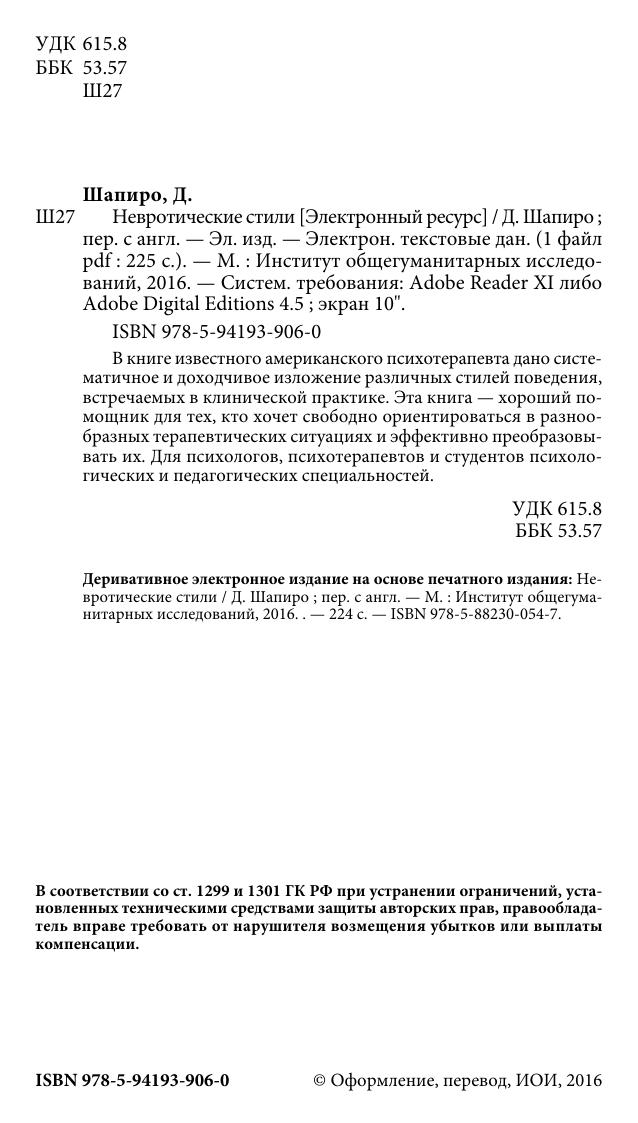 УДК 615.8
ББК 53.57
Ш27

Шапиро, Д.
Ш27 Невротические стили [Электронный ресурс] / Д. Шапиро ; пер. с англ. — Эл. изд. — Электрон. текстовые дан. (1 файл pdf : 225 с.). — М. : Институт общегуманитарных исследований, 2016. — Систем. требования: Adobe Reader XI либо Adobe Digital Editions 4.5 ; экран 10".

ISBN 978-5-94193-906-0

В книге известного американского психотерапевта дано систематичное и доходчивое изложение различных стилей поведения, встречаемых в клинической практике. Эта книга — хороший помощник для тех, кто хочет свободно ориентироваться в разнообразных терапевтических ситуациях и эффективно преобразовывать их. Для психологов, психотерапевтов и студентов психологических и педагогических специальностей.

УДК 615.8
ББК 53.57

Деривативное электронное издание на основе печатного издания: Невротические стили / Д. Шапиро ; пер. с англ. — М. : Институт общегуманитарных исследований, 2016. . — 224 с. — ISBN 978-5-88230-054-7.

В соответствии со ст. 1299 и 1301 ГК РФ при устранении ограничений, установленных техническими средствами защиты авторских прав, правообладатель вправе требовать от нарушителя возмещения убытков или выплаты компенсации.

ISBN 978-5-94193-906-0

© Оформление, перевод, ИОИ, 2016